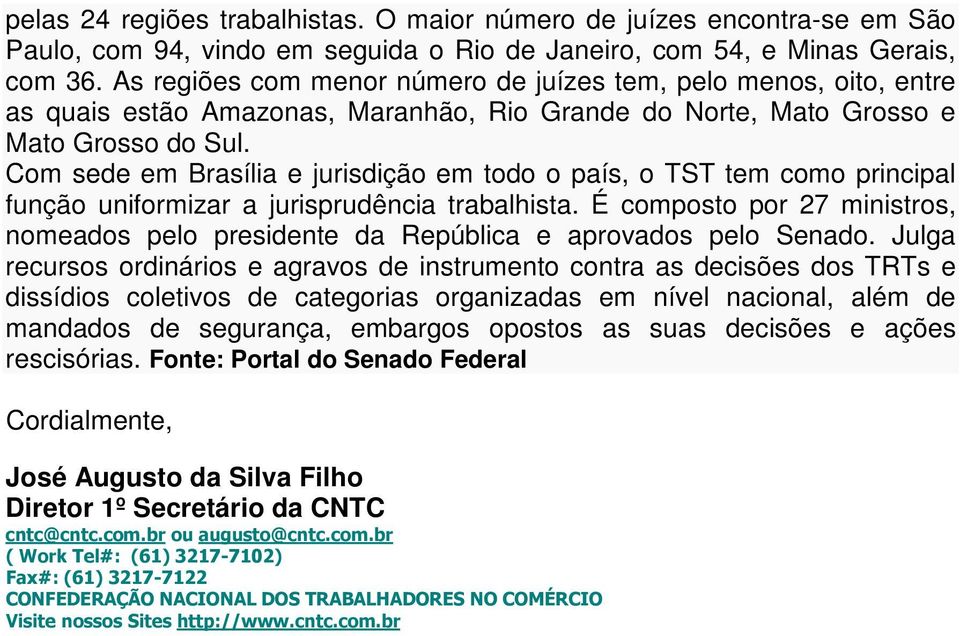 pelas 24 regiões trabalhistas. O maior número de juízes encontra-se em São Paulo, com 94, vindo em seguida o Rio de Janeiro, com 54, e Minas Gerais, com 36. As regiões com menor número de juízes tem, pelo menos, oito, entre as quais estão Amazonas, Maranhão, Rio Grande do Norte, Mato Grosso e Mato Grosso do Sul.
Com sede em Brasília e jurisdição em todo o país, o TST tem como principal função uniformizar a jurisprudência trabalhista. É composto por 27 ministros, nomeados pelo presidente da República e aprovados pelo Senado. Julga recursos ordinários e agravos de instrumento contra as decisões dos TRTs e dissídios coletivos de categorias organizadas em nível nacional, além de mandados de segurança, embargos opostos as suas decisões e ações rescisórias. Fonte: Portal do Senado Federal

Cordialmente,

José Augusto da Silva Filho
Diretor 1º Secretário da CNTC
cntc@cntc.com.br ou augusto@cntc.com.br
( Work Tel#: (61) 3217-7102)
Fax#: (61) 3217-7122
CONFEDERAÇÃO NACIONAL DOS TRABALHADORES NO COMÉRCIO
Visite nossos Sites http://www.cntc.com.br